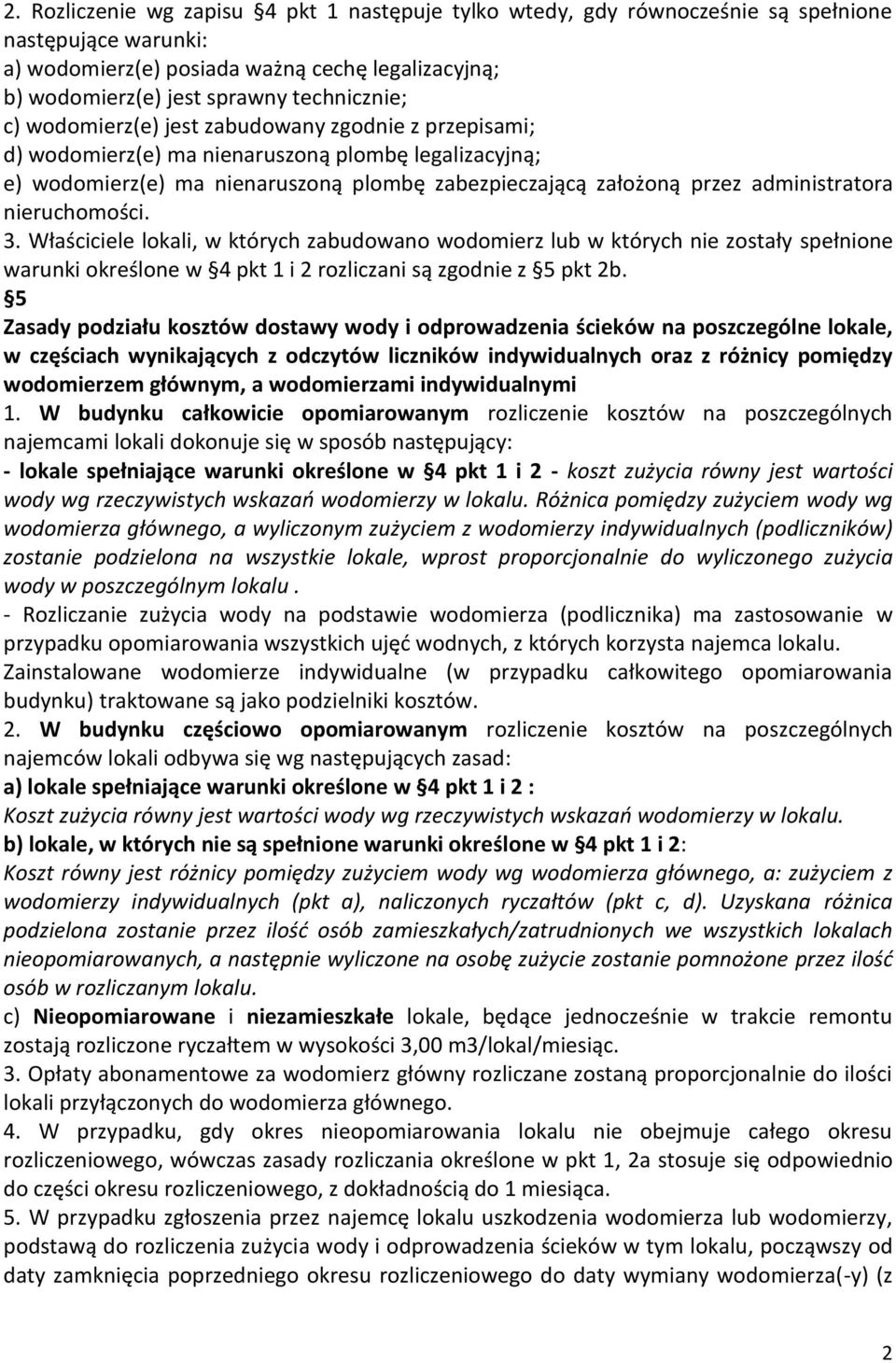 2. Rozliczenie wg zapisu §4 pkt 1 następuje tylko wtedy, gdy równocześnie są spełnione następujące warunki:
a) wodomierz(e) posiada ważną cechę legalizacyjną;
b) wodomierz(e) jest sprawny technicznie;
c) wodomierz(e) jest zabudowany zgodnie z przepisami;
d) wodomierz(e) ma nienaruszoną plombę legalizacyjną;
e) wodomierz(e) ma nienaruszoną plombę zabezpieczającą założoną przez administratora nieruchomości.
3. Właściciele lokali, w których zabudowano wodomierz lub w których nie zostały spełnione warunki określone w §4 pkt 1 i 2 rozliczani są zgodnie z §5 pkt 2b.
§5
Zasady podziału kosztów dostawy wody i odprowadzenia ścieków na poszczególne lokale, w częściach wynikających z odczytów liczników indywidualnych oraz z różnicy pomiędzy wodomierzem głównym, a wodomierzami indywidualnymi
1. W budynku całkowicie opomiarowanym rozliczenie kosztów na poszczególnych najemcami lokali dokonuje się w sposób następujący:
- lokale spełniające warunki określone w §4 pkt 1 i 2 - koszt zużycia równy jest wartości wody wg rzeczywistych wskazań wodomierzy w lokalu. Różnica pomiędzy zużyciem wody wg wodomierza głównego, a wyliczonym zużyciem z wodomierzy indywidualnych (podliczników) zostanie podzielona na wszystkie lokale, wprost proporcjonalnie do wyliczonego zużycia wody w poszczególnym lokalu .
- Rozliczanie zużycia wody na podstawie wodomierza (podlicznika) ma zastosowanie w przypadku opomiarowania wszystkich ujęć wodnych, z których korzysta najemca lokalu. Zainstalowane wodomierze indywidualne (w przypadku całkowitego opomiarowania budynku) traktowane są jako podzielniki kosztów.
2. W budynku częściowo opomiarowanym rozliczenie kosztów na poszczególnych najemców lokali odbywa się wg następujących zasad:
a) lokale spełniające warunki określone w §4 pkt 1 i 2 :
Koszt zużycia równy jest wartości wody wg rzeczywistych wskazań wodomierzy w lokalu.
b) lokale, w których nie są spełnione warunki określone w §4 pkt 1 i 2:
Koszt równy jest różnicy pomiędzy zużyciem wody wg wodomierza głównego, a: zużyciem z wodomierzy indywidualnych (pkt a), naliczonych ryczałtów (pkt c, d). Uzyskana różnica podzielona zostanie przez ilość osób zamieszkałych/zatrudnionych we wszystkich lokalach nieopomiarowanych, a następnie wyliczone na osobę zużycie zostanie pomnożone przez ilość osób w rozliczanym lokalu.
c) Nieopomiarowane i niezamieszkałe lokale, będące jednocześnie w trakcie remontu zostają rozliczone ryczałtem w wysokości 3,00 m3/lokal/miesiąc.
3. Opłaty abonamentowe za wodomierz główny rozliczane zostaną proporcjonalnie do ilości lokali przyłączonych do wodomierza głównego.
4. W przypadku, gdy okres nieopomiarowania lokalu nie obejmuje całego okresu rozliczeniowego, wówczas zasady rozliczania określone w pkt 1, 2a stosuje się odpowiednio do części okresu rozliczeniowego, z dokładnością do 1 miesiąca.
5. W przypadku zgłoszenia przez najemcę lokalu uszkodzenia wodomierza lub wodomierzy, podstawą do rozliczenia zużycia wody i odprowadzenia ścieków w tym lokalu, począwszy od daty zamknięcia poprzedniego okresu rozliczeniowego do daty wymiany wodomierza(-y) (z

2